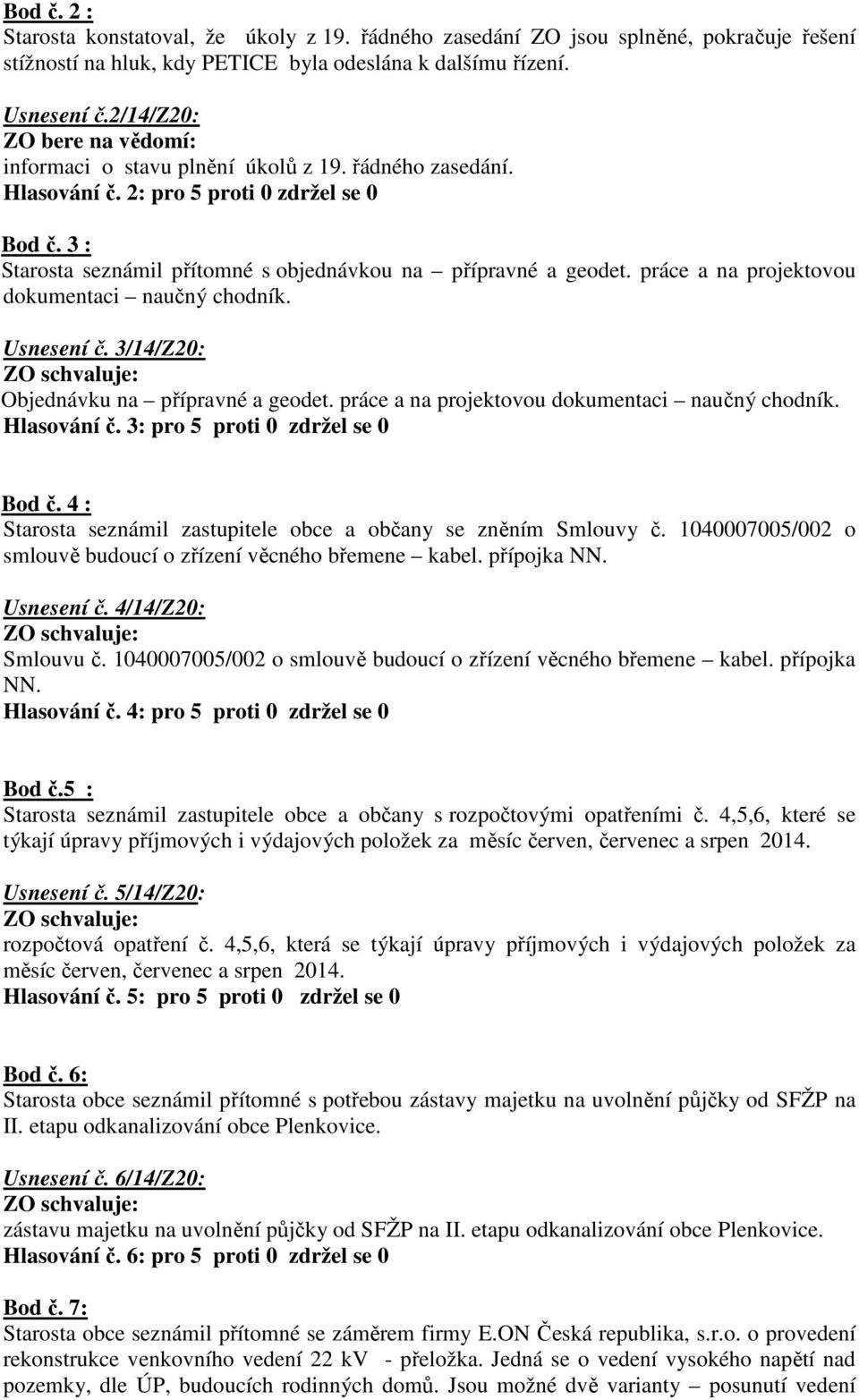 Bod č. 2 :
Starosta konstatoval, že úkoly z 19. řádného zasedání ZO jsou splněné, pokračuje řešení stížností na hluk, kdy PETICE byla odeslána k dalšímu řízení.

Usnesení č.2/14/Z20:
ZO bere na vědomí:
informaci o stavu plnění úkolů z 19. řádného zasedání.
Hlasování č. 2: pro 5 proti 0 zdržel se 0

Bod č. 3 :
Starosta seznámil přítomné s objednávkou na – přípravné a geodet. práce a na projektovou dokumentaci – naučný chodník.

Usnesení č. 3/14/Z20:
ZO schvaluje:
Objednávku na – přípravné a geodet. práce a na projektovou dokumentaci – naučný chodník.
Hlasování č. 3: pro 5 proti 0 zdržel se 0

Bod č. 4 :
Starosta seznámil zastupitele obce a občany se zněním Smlouvy č. 1040007005/002 o smlouvě budoucí o zřízení věcného břemene – kabel. přípojka NN.

Usnesení č. 4/14/Z20:
ZO schvaluje:
Smlouvu č. 1040007005/002 o smlouvě budoucí o zřízení věcného břemene – kabel. přípojka NN.
Hlasování č. 4: pro 5 proti 0 zdržel se 0

Bod č.5 :
Starosta seznámil zastupitele obce a občany s rozpočtovými opatřeními č. 4,5,6, které se týkají úpravy příjmových i výdajových položek za měsíc červen, červenec a srpen 2014.

Usnesení č. 5/14/Z20:
ZO schvaluje:
rozpočtová opatření č. 4,5,6, která se týkají úpravy příjmových i výdajových položek za měsíc červen, červenec a srpen 2014.
Hlasování č. 5: pro 5 proti 0 zdržel se 0

Bod č. 6:
Starosta obce seznámil přítomné s potřebou zástavy majetku na uvolnění půjčky od SFŽP na II. etapu odkanalizování obce Plenkovice.

Usnesení č. 6/14/Z20:
ZO schvaluje:
zástavu majetku na uvolnění půjčky od SFŽP na II. etapu odkanalizování obce Plenkovice.
Hlasování č. 6: pro 5 proti 0 zdržel se 0

Bod č. 7:
Starosta obce seznámil přítomné se záměrem firmy E.ON Česká republika, s.r.o. o provedení rekonstrukce venkovního vedení 22 kV - přeložka. Jedná se o vedení vysokého napětí nad pozemky, dle ÚP, budoucích rodinných domů. Jsou možné dvě varianty – posunutí vedení